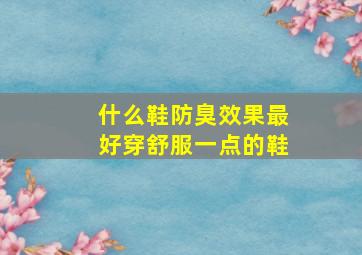 什么鞋防臭效果最好穿舒服一点的鞋